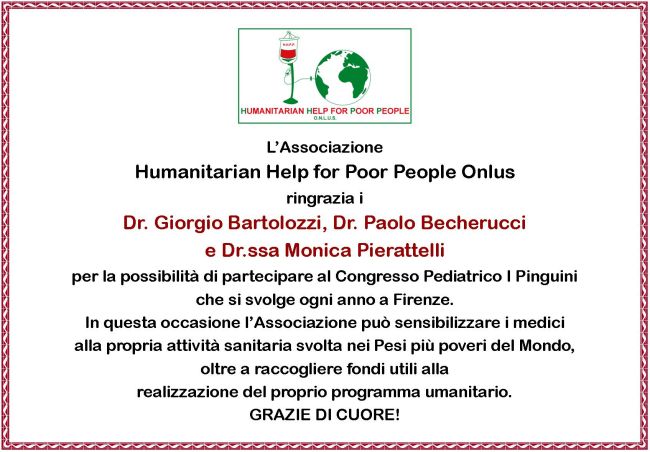 H.H.P.P.

HUMANITARIAN HELP FOR POOR PEOPLE
O.N.L.U.S.

L'Associazione
Humanitarian Help for Poor People Onlus
ringrazia i
Dr. Giorgio Bartolozzi, Dr. Paolo Becherucci
e Dr.ssa Monica Pierattelli
per la possibilità di partecipare al Congresso Pediatrico I Pinguini
che si svolge ogni anno a Firenze.
In questa occasione l'Associazione può sensibilizzare i medici
alla propria attività sanitaria svolta nei Pesi più poveri del Mondo,
oltre a raccogliere fondi utili alla
realizzazione del proprio programma umanitario.
GRAZIE DI CUORE!